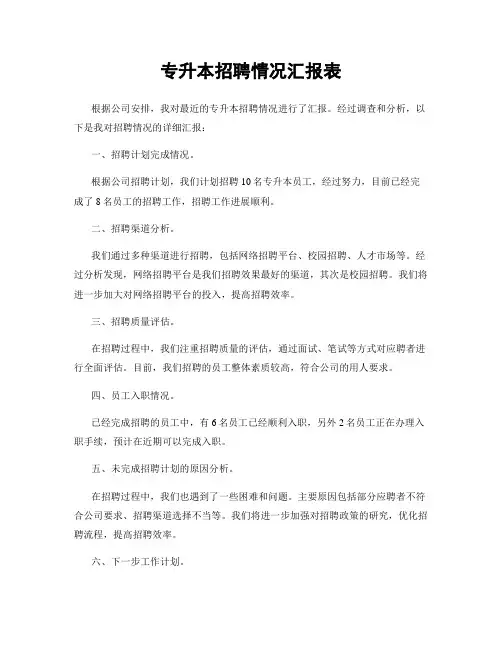 专升本招聘情况汇报表

根据公司安排，我对最近的专升本招聘情况进行了汇报。经过调查和分析，以下是我对招聘情况的详细汇报：

一、招聘计划完成情况。

根据公司招聘计划，我们计划招聘 10 名专升本员工，经过努力，目前已经完成了 8 名员工的招聘工作，招聘工作进展顺利。

二、招聘渠道分析。

我们通过多种渠道进行招聘，包括网络招聘平台、校园招聘、人才市场等。经过分析发现，网络招聘平台是我们招聘效果最好的渠道，其次是校园招聘。我们将进一步加大对网络招聘平台的投入，提高招聘效率。

三、招聘质量评估。

在招聘过程中，我们注重招聘质量的评估，通过面试、笔试等方式对应聘者进行全面评估。目前，我们招聘的员工整体素质较高，符合公司的用人要求。

四、员工入职情况。

已经完成招聘的员工中，有 6 名员工已经顺利入职，另外 2 名员工正在办理入职手续，预计在近期可以完成入职。

五、未完成招聘计划的原因分析。

在招聘过程中，我们也遇到了一些困难和问题。主要原因包括部分应聘者不符合公司要求、招聘渠道选择不当等。我们将进一步加强对招聘政策的研究，优化招聘流程，提高招聘效率。

六、下一步工作计划。